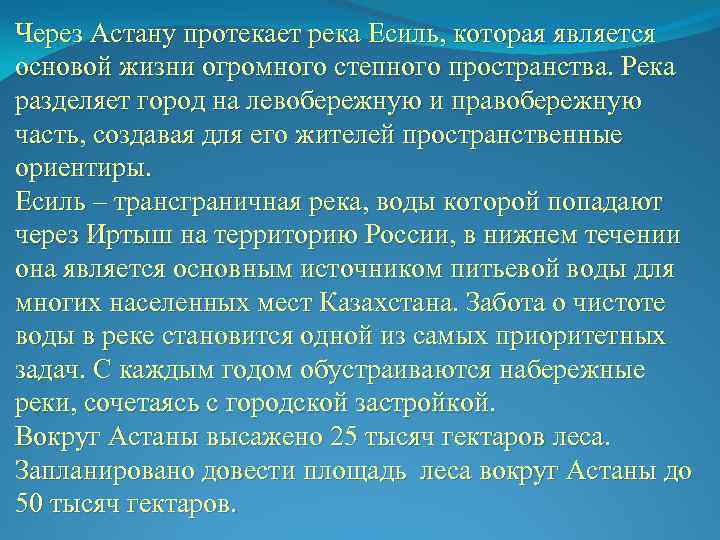 Через Астану протекает река Есиль, которая является основой жизни огромного степного пространства. Река разделяет город на левобережную и правобережную часть, создавая для его жителей пространственные ориентиры.
Есиль – трансграничная река, воды которой попадают через Иртыш на территорию России, в нижнем течении она является основным источником питьевой воды для многих населенных мест Казахстана. Забота о чистоте воды в реке становится одной из самых приоритетных задач. С каждым годом обустраиваются набережные реки, сочетаясь с городской застройкой.
Вокруг Астаны высажено 25 тысяч гектаров леса. Запланировано довести площадь леса вокруг Астаны до 50 тысяч гектаров.